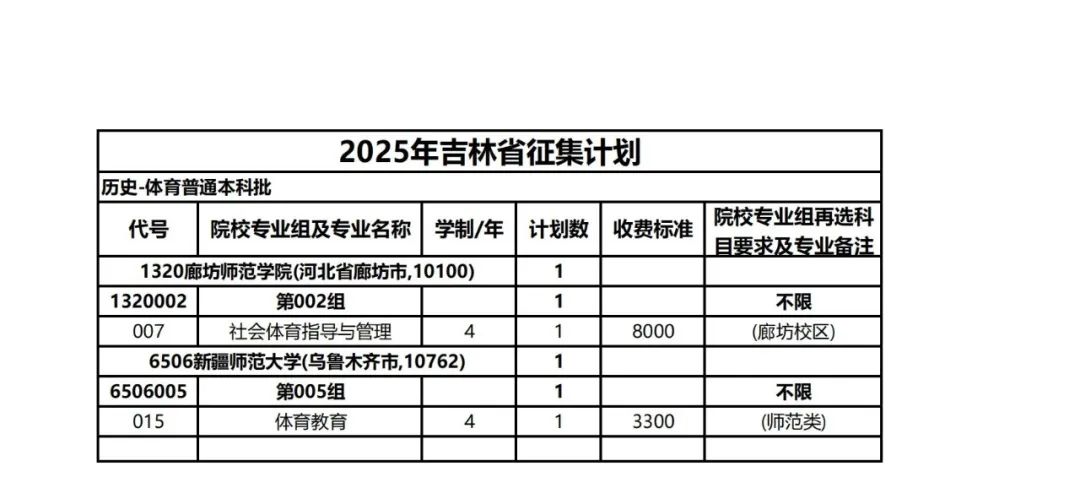 2025年吉林省征集计划

历史-体育普通本科批

| 代号 | 院校专业组及专业名称 | 学制/年 | 计划数 | 收费标准 | 院校专业组再选科目要求及专业备注 |
|---|---|---|---|---|---|
| 1320廊坊师范学院(河北省廊坊市,10100) | | | 1 | | |
| 1320002 | 第002组 | | 1 | | 不限 |
| 007 | 社会体育指导与管理 | 4 | 1 | 8000 | (廊坊校区) |
| 6506新疆师范大学(乌鲁木齐市,10762) | | | 1 | | |
| 6506005 | 第005组 | | 1 | | 不限 |
| 015 | 体育教育 | 4 | 1 | 3300 | (师范类) |
| | | | | | |